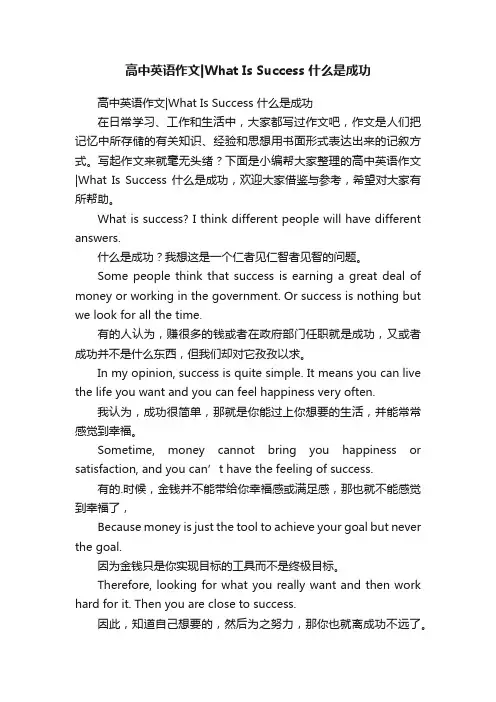 高中英语作文|What Is Success 什么是成功

高中英语作文|What Is Success 什么是成功

在日常学习、工作和生活中，大家都写过作文吧，作文是人们把记忆中所存储的有关知识、经验和思想用书面形式表达出来的记叙方式。写起作文来就毫无头绪？下面是小编帮大家整理的高中英语作文|What Is Success 什么是成功，欢迎大家借鉴与参考，希望对大家有所帮助。

What is success? I think different people will have different answers.

什么是成功？我想这是一个仁者见仁智者见智的问题。

Some people think that success is earning a great deal of money or working in the government. Or success is nothing but we look for all the time.

有的人认为，赚很多的钱或者在政府部门任职就是成功，又或者成功并不是什么东西，但我们却对它孜孜以求。

In my opinion, success is quite simple. It means you can live the life you want and you can feel happiness very often.

我认为，成功很简单，那就是你能过上你想要的生活，并能常常感觉到幸福。

Sometime, money cannot bring you happiness or satisfaction, and you can’t have the feeling of success.

有的.时候，金钱并不能带给你幸福感或满足感，那也就不能感觉到幸福了，

Because money is just the tool to achieve your goal but never the goal.

因为金钱只是你实现目标的工具而不是终极目标。

Therefore, looking for what you really want and then work hard for it. Then you are close to success.

因此，知道自己想要的，然后为之努力，那你也就离成功不远了。